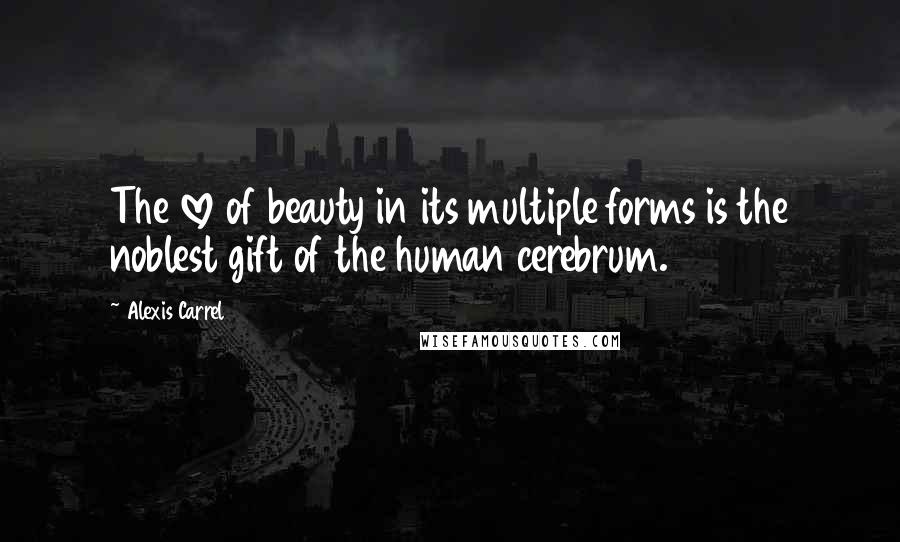 The ♡ of beauty in its multiple forms is the noblest gift of the human cerebrum.

~ Alexis Carrel

WISEFAMOUSQUOTES.COM